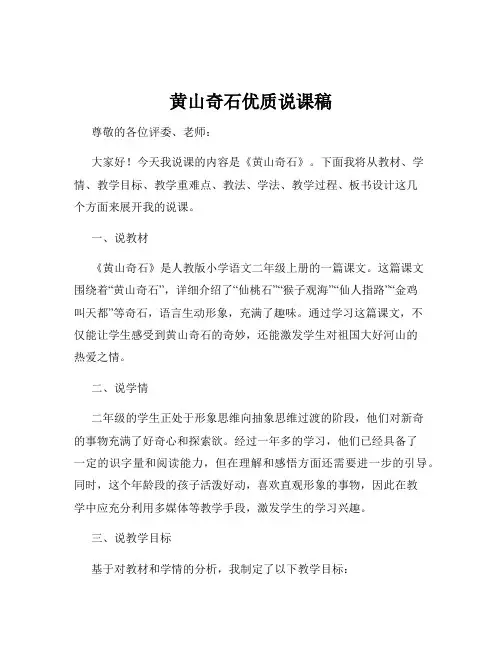 黄山奇石优质说课稿

尊敬的各位评委、老师：

大家好！今天我说课的内容是《黄山奇石》。下面我将从教材、学情、教学目标、教学重难点、教法、学法、教学过程、板书设计这几个方面来展开我的说课。

一、说教材

《黄山奇石》是人教版小学语文二年级上册的一篇课文。这篇课文围绕着“黄山奇石”，详细介绍了“仙桃石”“猴子观海”“仙人指路”“金鸡叫天都”等奇石，语言生动形象，充满了趣味。通过学习这篇课文，不仅能让学生感受到黄山奇石的奇妙，还能激发学生对祖国大好河山的热爱之情。

二、说学情

二年级的学生正处于形象思维向抽象思维过渡的阶段，他们对新奇的事物充满了好奇心和探索欲。经过一年多的学习，他们已经具备了一定的识字量和阅读能力，但在理解和感悟方面还需要进一步的引导。同时，这个年龄段的孩子活泼好动，喜欢直观形象的事物，因此在教学中应充分利用多媒体等教学手段，激发学生的学习兴趣。

三、说教学目标

基于对教材和学情的分析，我制定了以下教学目标：